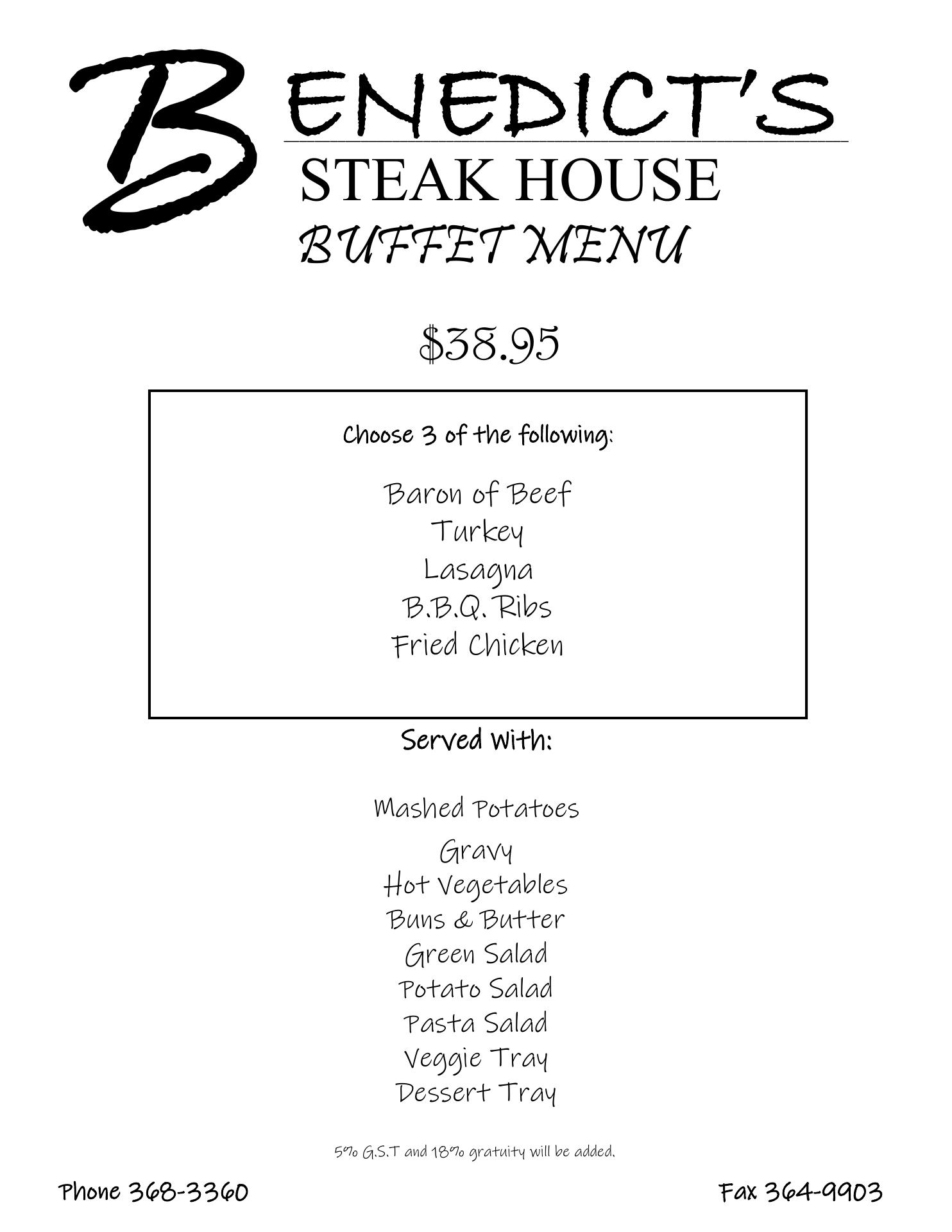 BENEDICT'S
STEAK HOUSE
BUFFET MENU

$38.95

Choose 3 of the following:

Baron of Beef
Turkey
Lasagna
B.B.Q. Ribs
Fried Chicken

Served With:

Mashed Potatoes
Gravy
Hot Vegetables
Buns & Butter
Green Salad
Potato Salad
Pasta Salad
Veggie Tray
Dessert Tray

5% G.S.T and 18% gratuity will be added.

Phone 368-3360 Fax 364-9903